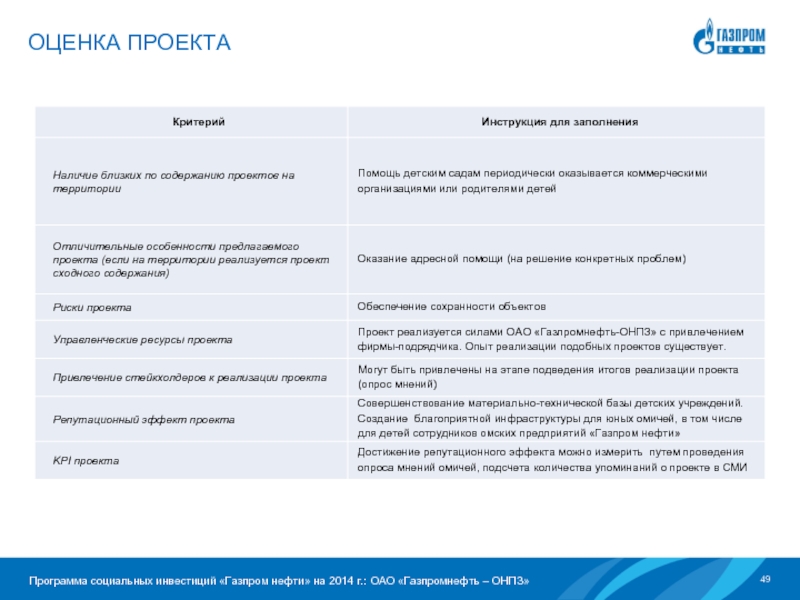 ОЦЕНКА ПРОЕКТА

ГАЗПРОМ НЕФТЬ

| Критерий | Инструкция для заполнения |
|---|---|
| Наличие близких по содержанию проектов на территории | Помощь детским садам периодически оказывается коммерческими организациями или родителями детей |
| Отличительные особенности предлагаемого проекта (если на территории реализуется проект сходного содержания) | Оказание адресной помощи (на решение конкретных проблем) |
| Риски проекта | Обеспечение сохранности объектов |
| Управленческие ресурсы проекта | Проект реализуется силами ОАО «Газпромнефть-ОНПЗ» с привлечением фирмы-подрядчика. Опыт реализации подобных проектов существует. |
| Привлечение стейкхолдеров к реализации проекта | Могут быть привлечены на этапе подведения итогов реализации проекта (опрос мнений) |
| Репутационный эффект проекта | Совершенствование материально-технической базы детских учреждений. Создание благоприятной инфраструктуры для юных омичей, в том числе для детей сотрудников омских предприятий «Газпром нефти» |
| KPI проекта | Достижение репутационного эффекта можно измерить путем проведения опроса мнений омичей, подсчета количества упоминаний о проекте в СМИ |

Программа социальных инвестиций «Газпром нефти» на 2014 г.: ОАО «Газпромнефть – ОНПЗ»

49